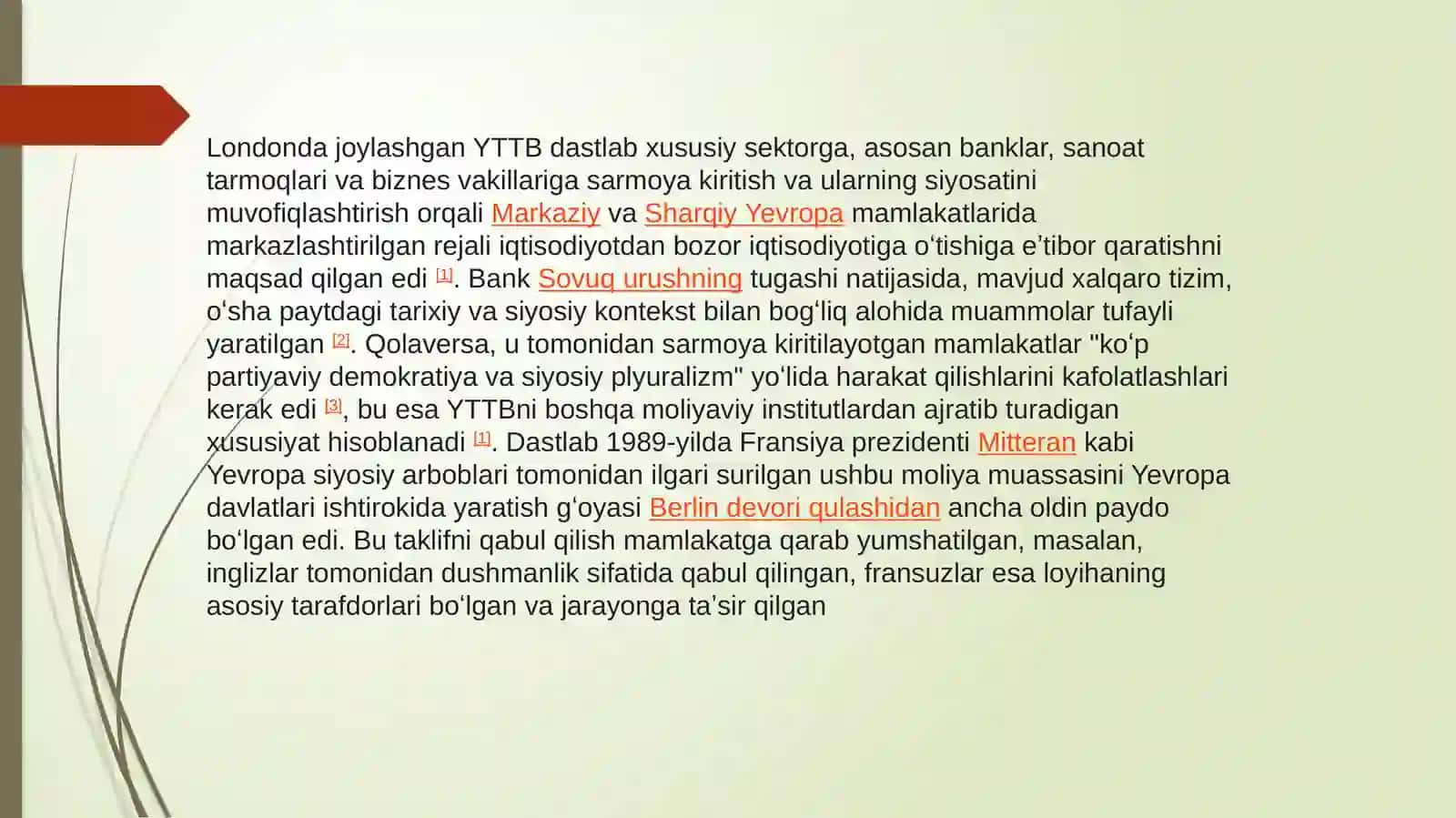 Londonda joylashgan YTTB dastlab xususiy sektorga, asosan banklar, sanoat tarmoqlari va biznes vakillariga sarmoya kiritish va ularning siyosatini muvofiqlashtirish orqali Markaziy va Sharqiy Yevropa mamlakatlarida markazlashtirilgan rejali iqtisodiyotdan bozor iqtisodiyotiga oʻtishiga eʼtibor qaratishni maqsad qilgan edi [1]. Bank Sovuq urushning tugashi natijasida, mavjud xalqaro tizim, oʻsha paytdagi tarixiy va siyosiy kontekst bilan bogʻliq alohida muammolar tufayli yaratilgan [2]. Qolaversa, u tomonidan sarmoya kiritilayotgan mamlakatlar "koʻp partiyaviy demokratiya va siyosiy plyuralizm" yoʻlida harakat qilishlarini kafolatlashlari kerak edi [3], bu esa YTTBni boshqa moliyaviy institutlardan ajratib turadigan xususiyat hisoblanadi [1]. Dastlab 1989-yilda Fransiya prezidenti Mitteran kabi Yevropa siyosiy arboblari tomonidan ilgari surilgan ushbu moliya muassasini Yevropa davlatlari ishtirokida yaratish gʻoyasi Berlin devori qulashidan ancha oldin paydo boʻlgan edi. Bu taklifni qabul qilish mamlakatga qarab yumshatilgan, masalan, inglizlar tomonidan dushmanlik sifatida qabul qilingan, fransuzlar esa loyihaning asosiy tarafdorlari boʻlgan va jarayonga taʼsir qilgan